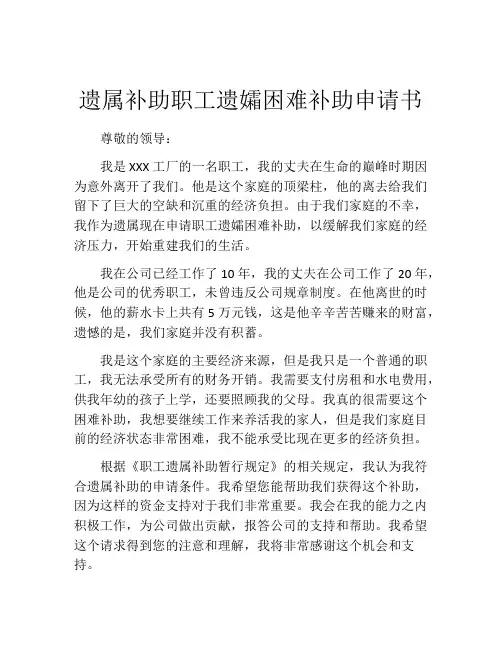 遗属补助职工遗孀困难补助申请书

尊敬的领导：

我是 XXX 工厂的一名职工，我的丈夫在生命的巅峰时期因为意外离开了我们。他是这个家庭的顶梁柱，他的离去给我们留下了巨大的空缺和沉重的经济负担。由于我们家庭的不幸，我作为遗属现在申请职工遗孀困难补助，以缓解我们家庭的经济压力，开始重建我们的生活。

我在公司已经工作了 10 年，我的丈夫在公司工作了 20 年，他是公司的优秀职工，未曾违反公司规章制度。在他离世的时候，他的薪水卡上共有 5 万元钱，这是他辛辛苦苦赚来的财富，遗憾的是，我们家庭并没有积蓄。

我是这个家庭的主要经济来源，但是我只是一个普通的职工，我无法承受所有的财务开销。我需要支付房租和水电费用，供我年幼的孩子上学，还要照顾我的父母。我真的很需要这个困难补助，我想要继续工作来养活我的家人，但是我们家庭目前的经济状态非常困难，我不能承受比现在更多的经济负担。

根据《职工遗属补助暂行规定》的相关规定，我认为我符合遗属补助的申请条件。我希望您能帮助我们获得这个补助，因为这样的资金支持对于我们非常重要。我会在我的能力之内积极工作，为公司做出贡献，报答公司的支持和帮助。我希望这个请求得到您的注意和理解，我将非常感谢这个机会和支持。